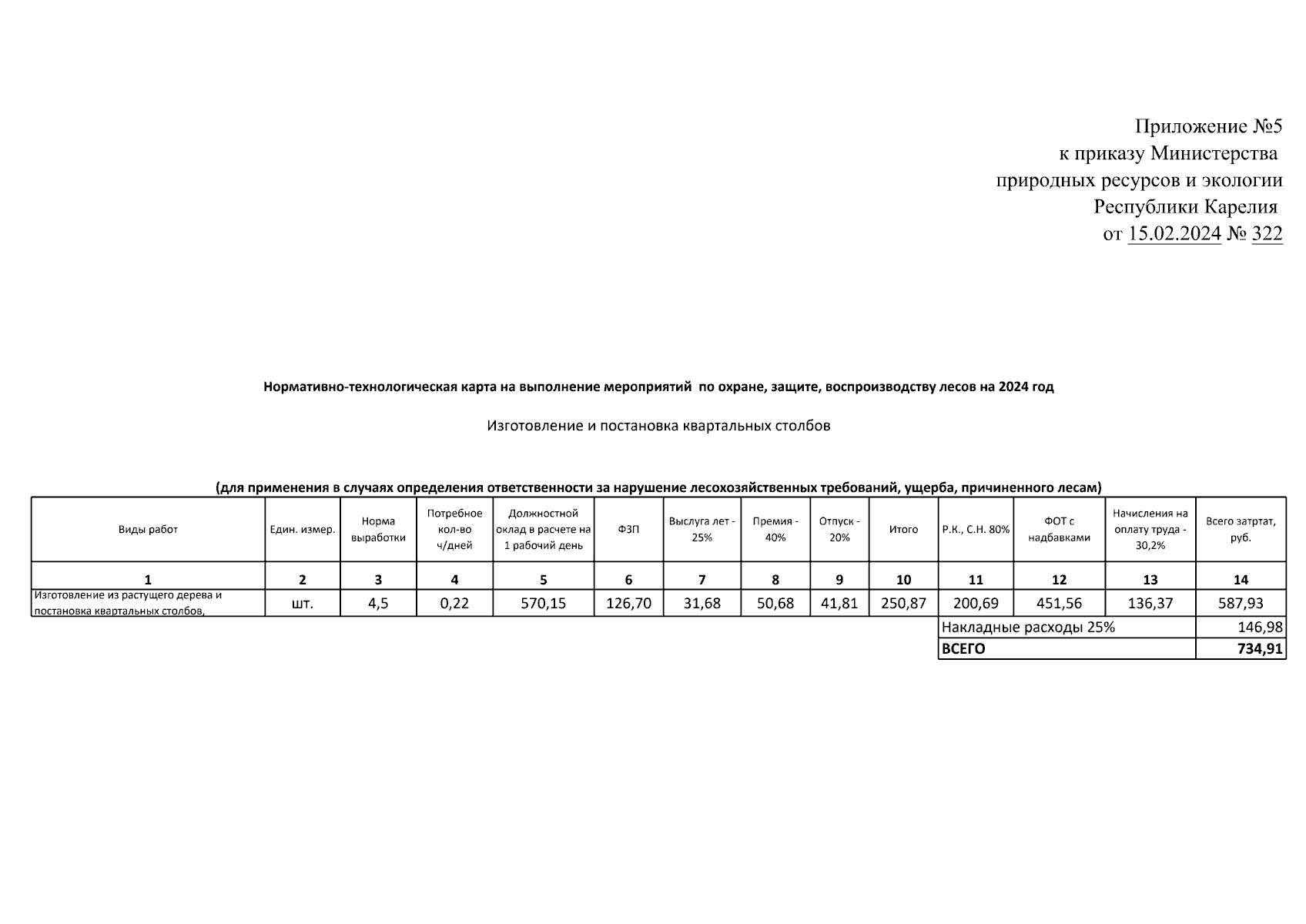 Приложение №5
к приказу Министерства
природных ресурсов и экологии
Республики Карелия
от 15.02.2024 № 322

Нормативно-технологическая карта на выполнение мероприятий по охране, защите, воспроизводству лесов на 2024 год

Изготовление и постановка квартальных столбов

(для применения в случаях определения ответственности за нарушение лесохозяйственных требований, ущерба, причиненного лесам)

| Виды работ | Един. измер. | Норма выработки | Потребное кол-во ч/дней | Должностной оклад в расчете на 1 рабочий день | ФЗП | Выслуга лет - 25% | Премия - 40% | Отпуск - 20% | Итого | Р.К., С.Н. 80% | ФОТ с надбавками | Начисления на оплату труда - 30,2% | Всего затрат, руб. |
|---|---|---|---|---|---|---|---|---|---|---|---|---|---|
| 1 | 2 | 3 | 4 | 5 | 6 | 7 | 8 | 9 | 10 | 11 | 12 | 13 | 14 |
| Изготовление из растущего дерева и постановка квартальных столбов, | шт. | 4,5 | 0,22 | 570,15 | 126,70 | 31,68 | 50,68 | 41,81 | 250,87 | 200,69 | 451,56 | 136,37 | 587,93 |
| | | | | | | | | | | Накладные расходы 25% | | | 146,98 |
| | | | | | | | | | | ВСЕГО | | | 734,91 |